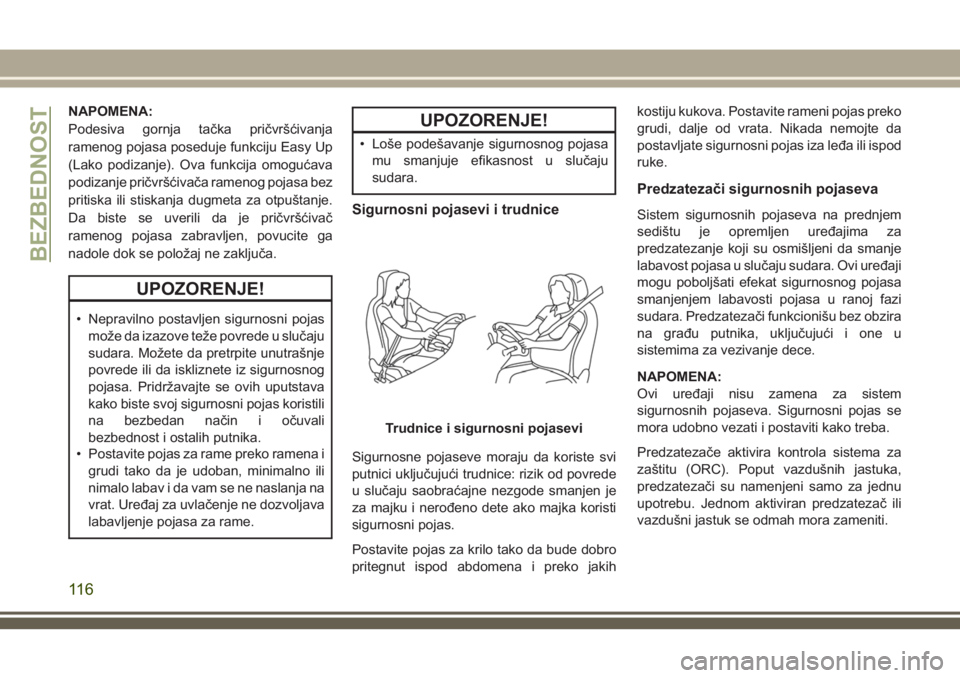 BEZBEDNOST

NAPOMENA:
Podesiva gornja tačka pričvršćivanja ramenog pojasa poseduje funkciju Easy Up (Lako podizanje). Ova funkcija omogućava podizanje pričvršćivača ramenog pojasa bez pritiska ili stiskanja dugmeta za otpuštanje. Da biste se uverili da je pričvršćivač ramenog pojasa zabravljen, povucite ga nadole dok se položaj ne zaključa.

UPOZORENJE!

• Nepravilno postavljen sigurnosni pojas može da izazove teže povrede u slučaju sudara. Možete da pretrpite unutrašnje povrede ili da iskliznete iz sigurnosnog pojasa. Pridržavajte se ovih uputstava kako biste svoj sigurnosni pojas koristili na bezbedan način i očuvali bezbednost i ostalih putnika.
• Postavite pojas za rame preko ramena i grudi tako da je udoban, minimalno ili nimalo labav i da vam se ne naslanja na vrat. Uređaj za uvlačenje ne dozvoljava labavljenje pojasa za rame.

UPOZORENJE!

• Loše podešavanje sigurnosnog pojasa mu smanjuje efikasnost u slučaju sudara.

Sigurnosni pojasevi i trudnice

Trudnice i sigurnosni pojasevi

Sigurnosne pojaseve moraju da koriste svi putnici uključujući trudnice: rizik od povrede u slučaju saobraćajne nezgode smanjen je za majku i nerođeno dete ako majka koristi sigurnosni pojas.

Postavite pojas za krilo tako da bude dobro pritegnut ispod abdomena i preko jakih kostiju kukova. Postavite rameni pojas preko grudi, dalje od vrata. Nikada nemojte da postavljate sigurnosni pojas iza leđa ili ispod ruke.

Predzatezači sigurnosnih pojaseva

Sistem sigurnosnih pojaseva na prednjem sedištu je opremljen uređajima za predzatezanje koji su osmišljeni da smanje labavost pojasa u slučaju sudara. Ovi uređaji mogu poboljšati efekat sigurnosnog pojasa smanjenjem labavosti pojasa u ranoj fazi sudara. Predzatezači funkcionišu bez obzira na građu putnika, uključujući i one u sistemima za vezivanje dece.

NAPOMENA:
Ovi uređaji nisu zamena za sistem sigurnosnih pojaseva. Sigurnosni pojas se mora udobno vezati i postaviti kako treba.

Predzatezače aktivira kontrola sistema za zaštitu (ORC). Poput vazdušnih jastuka, predzatezači su namenjeni samo za jednu upotrebu. Jednom aktiviran predzatezač ili vazdušni jastuk se odmah mora zameniti.

116

carmanualsonline.info